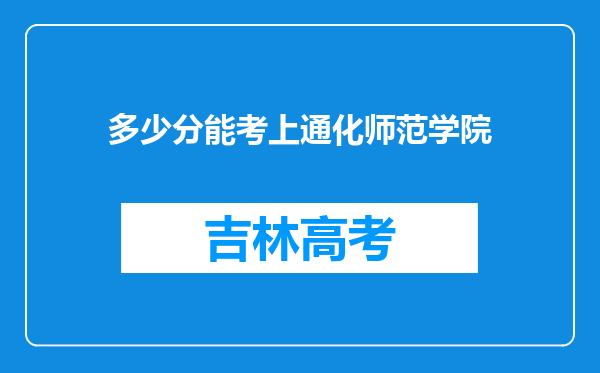 多少分能考上通化师范学院

吉林高考